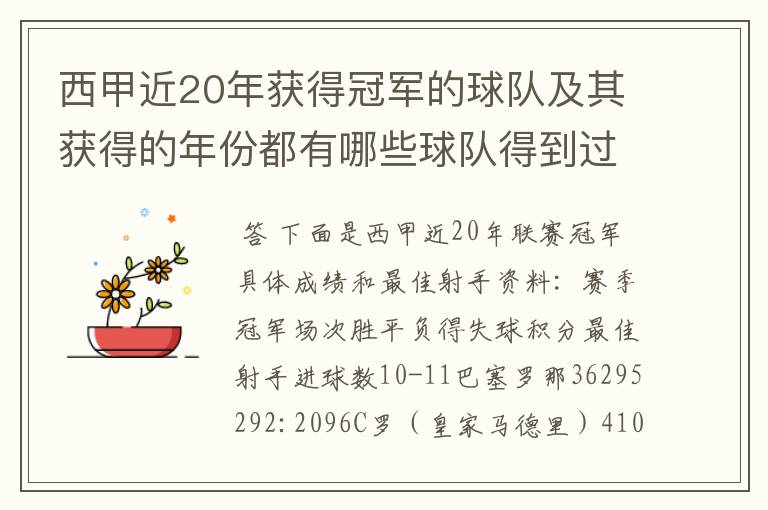 西甲近20年获得冠军的球队及其获得的年份都有哪些球队得到过

答 下面是西甲近20年联赛冠军具体成绩和最佳射手资料：赛季冠军场次胜平负得失球积分最佳射手进球数10-11巴塞罗那36295292：2096C罗（皇家马德里）410